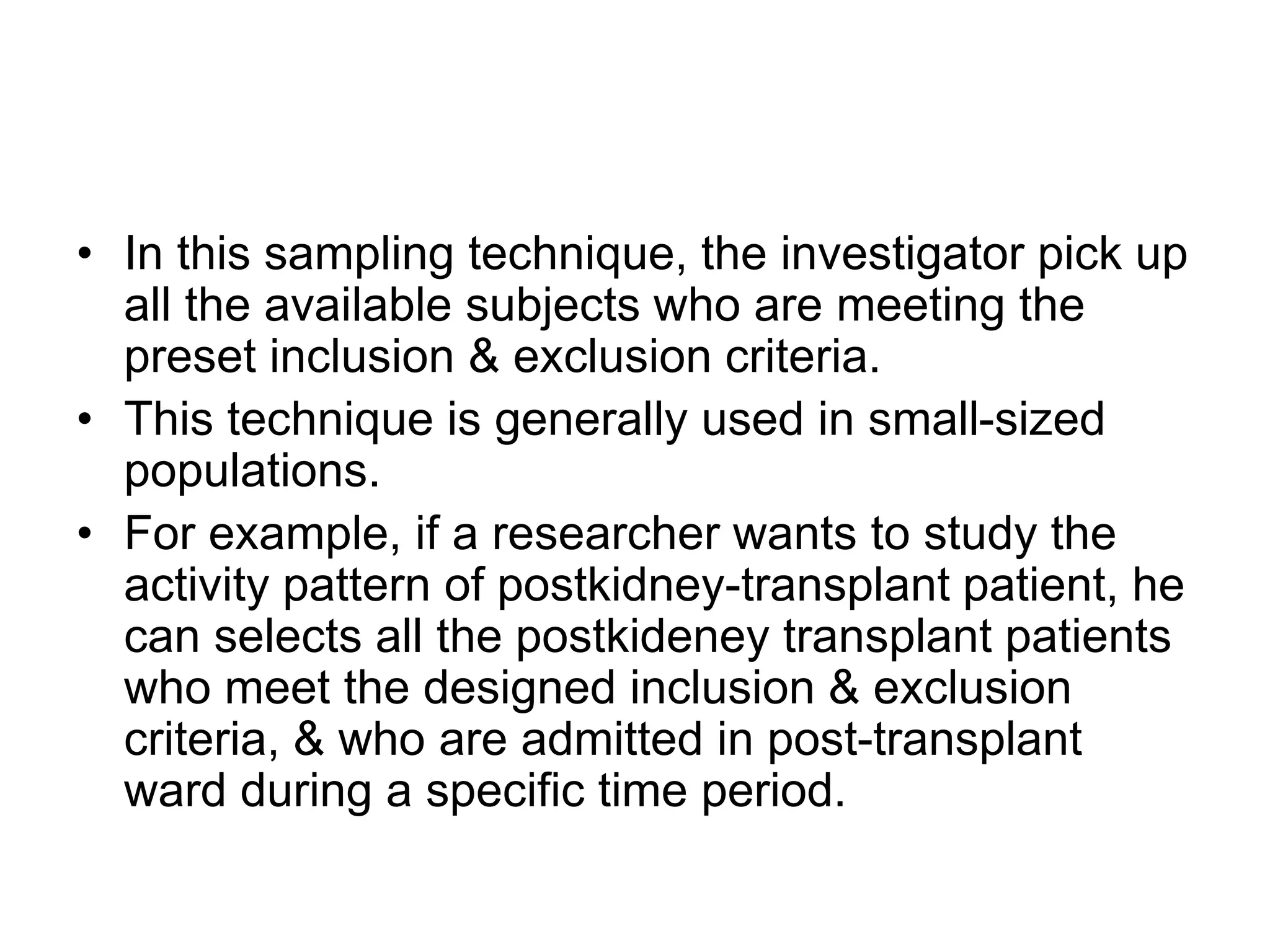 • In this sampling technique, the investigator pick up all the available subjects who are meeting the preset inclusion & exclusion criteria.

• This technique is generally used in small-sized populations.

• For example, if a researcher wants to study the activity pattern of postkidney-transplant patient, he can selects all the postkideney transplant patients who meet the designed inclusion & exclusion criteria, & who are admitted in post-transplant ward during a specific time period.